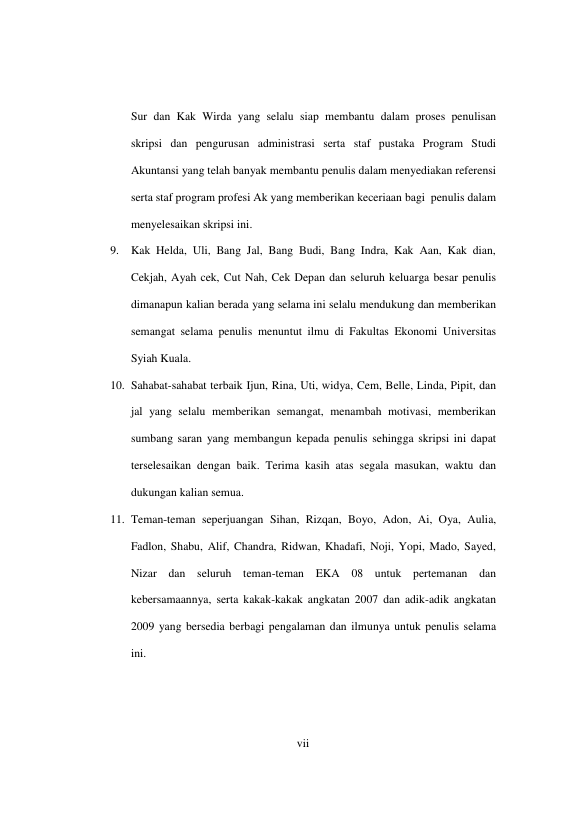 Sur dan Kak Wirda yang selalu siap membantu dalam proses penulisan skripsi dan pengurusan administrasi serta staf pustaka Program Studi Akuntansi yang telah banyak membantu penulis dalam menyediakan referensi serta staf program profesi Ak yang memberikan keceriaan bagi penulis dalam menyelesaikan skripsi ini.

9. Kak Helda, Uli, Bang Jal, Bang Budi, Bang Indra, Kak Aan, Kak dian, Cekjah, Ayah cek, Cut Nah, Cek Depan dan seluruh keluarga besar penulis dimanapun kalian berada yang selama ini selalu mendukung dan memberikan semangat selama penulis menuntut ilmu di Fakultas Ekonomi Universitas Syiah Kuala.

10. Sahabat-sahabat terbaik Ijun, Rina, Uti, widya, Cem, Belle, Linda, Pipit, dan jal yang selalu memberikan semangat, menambah motivasi, memberikan sumbang saran yang membangun kepada penulis sehingga skripsi ini dapat terselesaikan dengan baik. Terima kasih atas segala masukan, waktu dan dukungan kalian semua.

11. Teman-teman seperjuangan Sihan, Rizqan, Boyo, Adon, Ai, Oya, Aulia, Fadlon, Shabu, Alif, Chandra, Ridwan, Khadafi, Noji, Yopi, Mado, Sayed, Nizar dan seluruh teman-teman EKA 08 untuk pertemanan dan kebersamaannya, serta kakak-kakak angkatan 2007 dan adik-adik angkatan 2009 yang bersedia berbagi pengalaman dan ilmunya untuk penulis selama ini.

vii